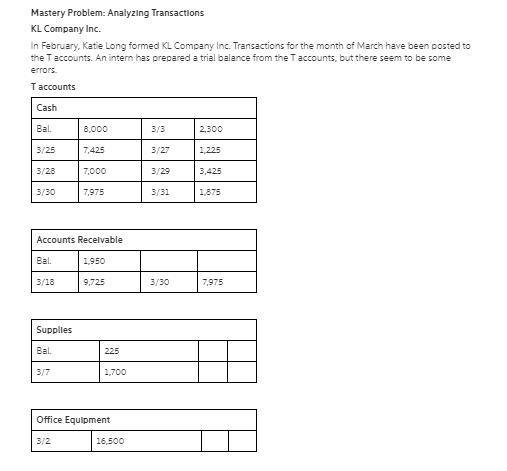 Mastery Problem: Analyzing Transactions

KL Company Inc.

In February, Katie Long formed KL Company Inc. Transactions for the month of March have been posted to the T accounts. An intern has prepared a trial balance from the T accounts, but there seem to be some errors.

T accounts

| Cash | | | |
|---|---|---|---|
| Bal. | 8,000 | 3/3 | 2,300 |
| 3/25 | 7,425 | 3/27 | 1,225 |
| 3/28 | 7,000 | 3/29 | 3,425 |
| 3/30 | 7,975 | 3/31 | 1,875 |

| Accounts Receivable | | | |
|---|---|---|---|
| Bal. | 1,950 | | |
| 3/18 | 9,725 | 3/30 | 7,975 |

| Supplies | | | |
|---|---|---|---|
| Bal. | 225 | | |
| 3/7 | 1,700 | | |

| Office Equipment | | | |
|---|---|---|---|
| 3/2 | 16,500 | | |